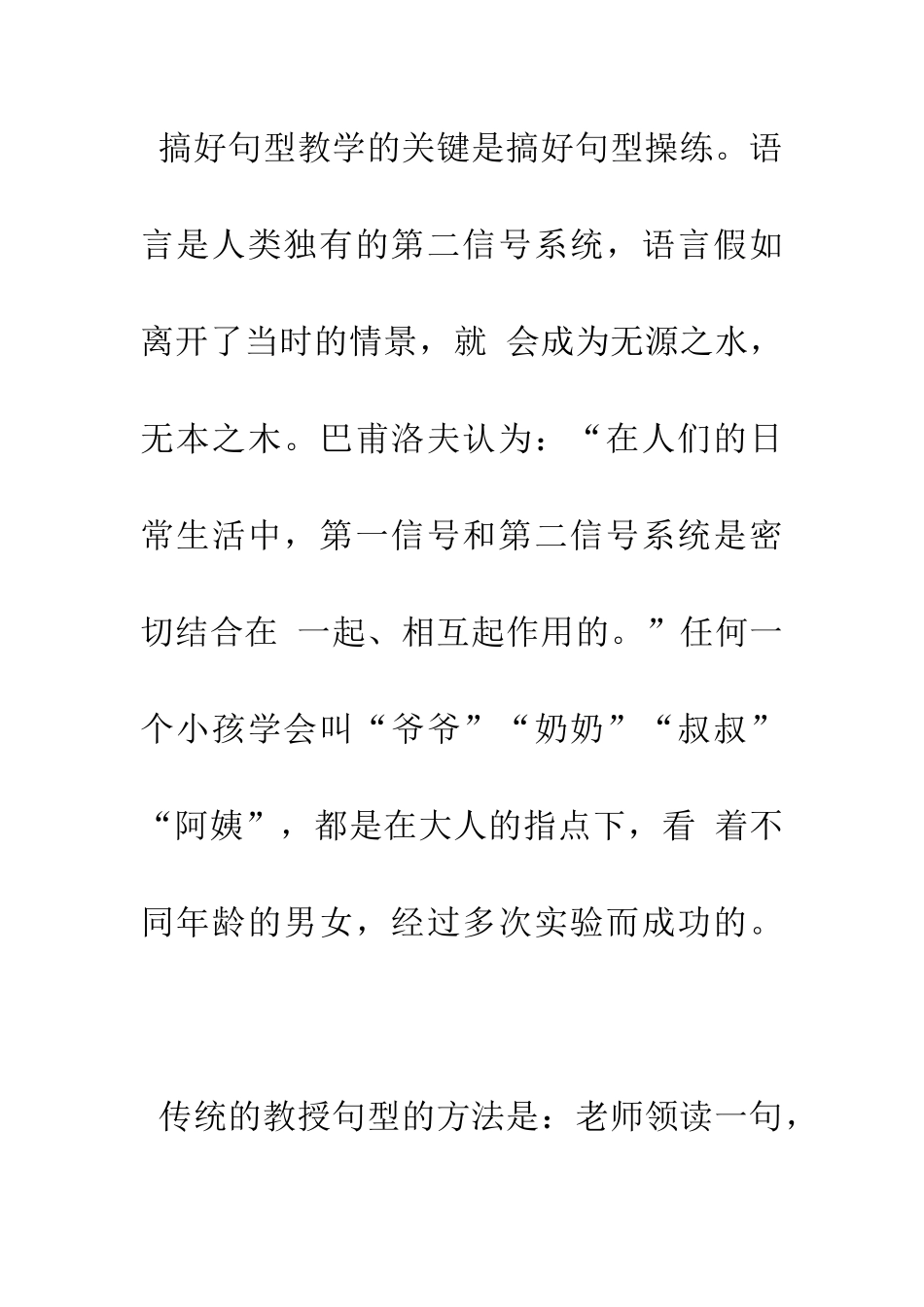 搞好句型教学的关键是搞好句型操练。语言是人类独有的第二信号系统，语言假如离开了当时的情景，就 会成为无源之水，无本之木。巴甫洛夫认为：“在人们的日常生活中，第一信号和第二信号系统是密切结合在 一起、相互起作用的。”任何一个小孩学会叫“爷爷”“奶奶”“叔叔”“阿姨”，都是在大人的指点下，看 着不同年龄的男女，经过多次实验而成功的。

传统的教授句型的方法是：老师领读一句，